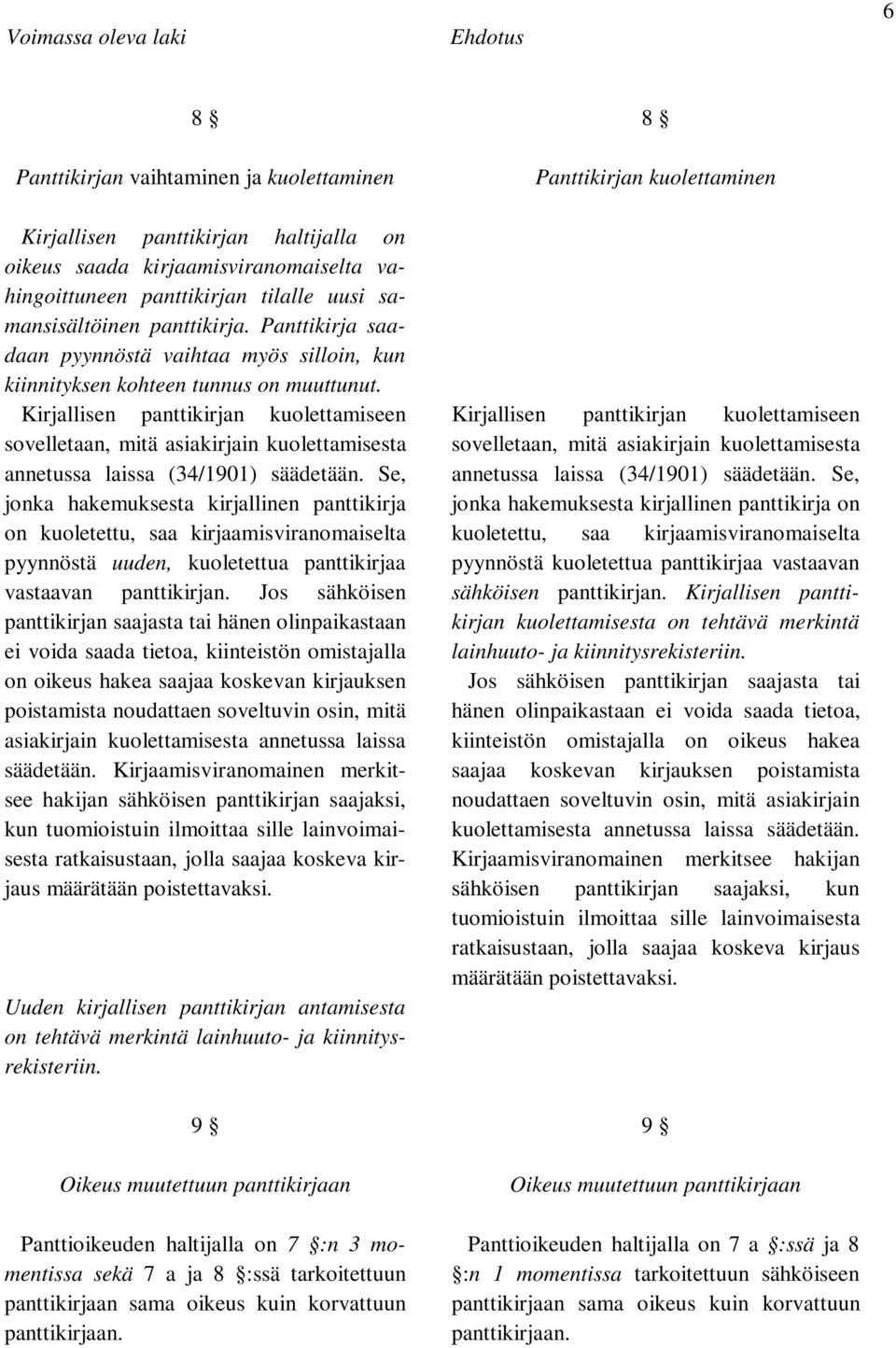 6

Voimassa oleva laki

8 §

Panttikirjan vaihtaminen ja kuolettaminen

Kirjallisen panttikirjan haltijalla on oikeus saada kirjaamisviranomaiselta vahingoittuneen panttikirjan tilalle uusi samansisältöinen panttikirja. Panttikirja saadaan pyynnöstä vaihtaa myös silloin, kun kiinnityksen kohteen tunnus on muuttunut.

Kirjallisen panttikirjan kuolettamiseen sovelletaan, mitä asiakirjain kuolettamisesta annetussa laissa (34/1901) säädetään. Se, jonka hakemuksesta kirjallinen panttikirja on kuoletettu, saa kirjaamisviranomaiselta pyynnöstä uuden, kuoletettua panttikirjaa vastaavan panttikirjan. Jos sähköisen panttikirjan saajasta tai hänen olinpaikastaan ei voida saada tietoa, kiinteistön omistajalla on oikeus hakea saajaa koskevan kirjauksen poistamista noudattaen soveltuvin osin, mitä asiakirjain kuolettamisesta annetussa laissa säädetään. Kirjaamisviranomainen merkitsee hakijan sähköisen panttikirjan saajaksi, kun tuomioistuin ilmoittaa sille lainvoimaisesta ratkaisustaan, jolla saajaa koskeva kirjaus määrätään poistettavaksi.

Uuden kirjallisen panttikirjan antamisesta on tehtävä merkintä lainhuuto- ja kiinnitysrekisteriin.

9 §

Oikeus muutettuun panttikirjaan

Panttioikeuden haltijalla on 7 §:n 3 momentissa sekä 7 a ja 8 §:ssä tarkoitettuun panttikirjaan sama oikeus kuin korvattuun panttikirjaan.

Ehdotus

8 §

Panttikirjan kuolettaminen

Kirjallisen panttikirjan kuolettamiseen sovelletaan, mitä asiakirjain kuolettamisesta annetussa laissa (34/1901) säädetään. Se, jonka hakemuksesta kirjallinen panttikirja on kuoletettu, saa kirjaamisviranomaiselta pyynnöstä kuoletettua panttikirjaa vastaavan sähköisen panttikirjan. Kirjallisen panttikirjan kuolettamisesta on tehtävä merkintä lainhuuto- ja kiinnitysrekisteriin.

Jos sähköisen panttikirjan saajasta tai hänen olinpaikastaan ei voida saada tietoa, kiinteistön omistajalla on oikeus hakea saajaa koskevan kirjauksen poistamista noudattaen soveltuvin osin, mitä asiakirjain kuolettamisesta annetussa laissa säädetään. Kirjaamisviranomainen merkitsee hakijan sähköisen panttikirjan saajaksi, kun tuomioistuin ilmoittaa sille lainvoimaisesta ratkaisustaan, jolla saajaa koskeva kirjaus määrätään poistettavaksi.

9 §

Oikeus muutettuun panttikirjaan

Panttioikeuden haltijalla on 7 a §:ssä ja 8 §:n 1 momentissa tarkoitettuun sähköiseen panttikirjaan sama oikeus kuin korvattuun panttikirjaan.